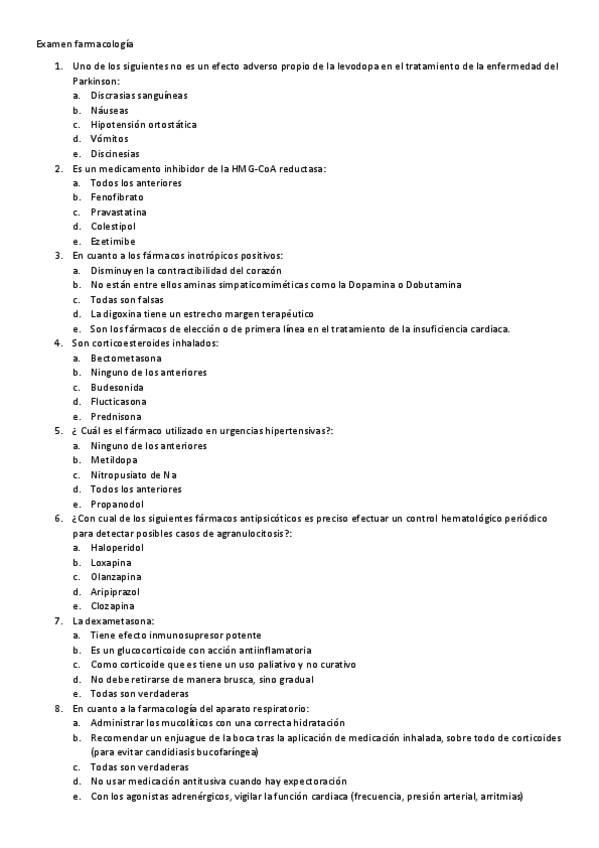 Examen farmacología

1. Uno de los siguientes no es un efecto adverso propio de la levodopa en el tratamiento de la enfermedad del Parkinson:
a. Discrasias sanguíneas
b. Náuseas
c. Hipotensión ortostática
d. Vómitos
e. Discinesias

2. Es un medicamento inhibidor de la HMG-CoA reductasa:
a. Todos los anteriores
b. Fenofibrato
c. Pravastatina
d. Colestipol
e. Ezetimibe

3. En cuanto a los fármacos inotrópicos positivos:
a. Disminuyen la contractibilidad del corazón
b. No están entre ellos aminas simpaticomiméticas como la Dopamina o Dobutamina
c. Todas son falsas
d. La digoxina tiene un estrecho margen terapéutico
e. Son los fármacos de elección o de primera línea en el tratamiento de la insuficiencia cardiaca.

4. Son corticoesteroides inhalados:
a. Bectometasona
b. Ninguno de los anteriores
c. Budesonida
d. Flucticasona
e. Prednisona

5. ¿ Cuál es el fármaco utilizado en urgencias hipertensivas?:
a. Ninguno de los anteriores
b. Metildopa
c. Nitropusiato de Na
d. Todos los anteriores
e. Propanodol

6. ¿Con cual de los siguientes fármacos antipsicóticos es preciso efectuar un control hematológico periódico para detectar posibles casos de agranulocitosis?:
a. Haloperidol
b. Loxapina
c. Olanzapina
d. Aripiprazol
e. Clozapina

7. La dexametasona:
a. Tiene efecto inmunosupresor potente
b. Es un glucocorticoide con acción antiinflamatoria
c. Como corticoide que es tiene un uso paliativo y no curativo
d. No debe retirarse de manera brusca, sino gradual
e. Todas son verdaderas

8. En cuanto a la farmacología del aparato respiratorio:
a. Administrar los mucolíticos con una correcta hidratación
b. Recomendar un enjuague de la boca tras la aplicación de medicación inhalada, sobre todo de corticoides (para evitar candidiasis bucofaríngea)
c. Todas son verdaderas
d. No usar medicación antitusiva cuando hay expectoración
e. Con los agonistas adrenérgicos, vigilar la función cardiaca (frecuencia, presión arterial, arritmias)